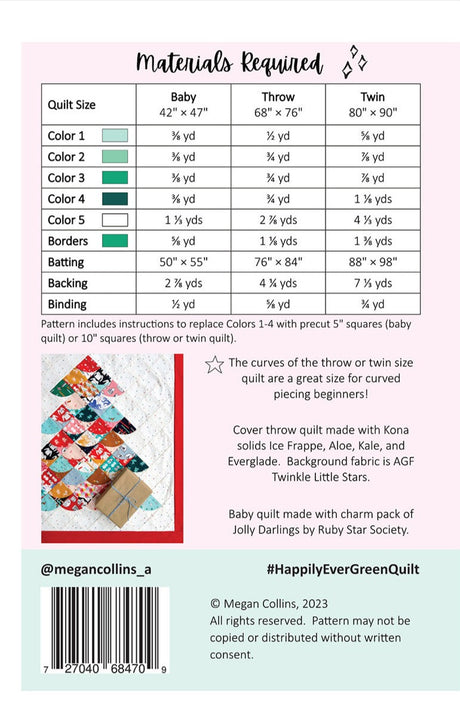 Materials Required

| Quilt Size | Baby 42" × 47" | Throw 68" × 76" | Twin 80" × 90" |
|---|---|---|---|
| Color 1 | ⅜ yd | ½ yd | ⅝ yd |
| Color 2 | ⅜ yd | ¾ yd | ⅞ yd |
| Color 3 | ⅜ yd | ¾ yd | ⅞ yd |
| Color 4 | ⅜ yd | ¾ yd | 1 ⅛ yds |
| Color 5 | 1 ⅓ yds | 2 ⅞ yds | 4 ⅓ yds |
| Borders | ⅝ yd | 1 ⅛ yds | 1 ⅜ yds |
| Batting | 50" × 55" | 76" × 84" | 88" × 98" |
| Backing | 2 ⅞ yds | 4 ¾ yds | 7 ⅓ yds |
| Binding | ½ yd | ⅝ yd | ¾ yd |

Pattern includes instructions to replace Colors 1-4 with precut 5" squares (baby quilt) or 10" squares (throw or twin quilt).

The curves of the throw or twin size quilt are a great size for curved piecing beginners!

Cover throw quilt made with Kona solids Ice Frappe, Aloe, Kale, and Everglade. Background fabric is AGF Twinkle Little Stars.

Baby quilt made with charm pack of Jolly Darlings by Ruby Star Society.

@megancollins_a

#HappilyEverGreenQuilt

7 27040 68470 9

© Megan Collins, 2023
All rights reserved. Pattern may not be copied or distributed without written consent.